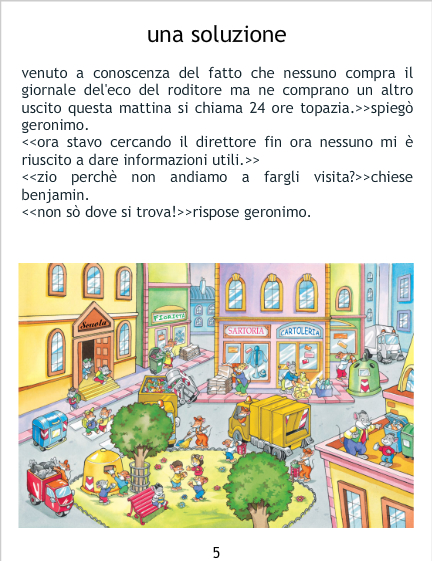 una soluzione

venuto a conoscenza del fatto che nessuno compra il giornale del'eco del roditore ma ne comprano un altro uscito questa mattina si chiama 24 ore topazia.>>spiegò geronimo.

<<ora stavo cercando il direttore fin ora nessuno mi è riuscito a dare informazioni utili.>>

<<zio perchè non andiamo a fargli visita?>>chiese benjamin.

<<non sò dove si trova!>>rispose geronimo.

Scuola

FIORISTA

SARTORIA

CARTOLERIA

5